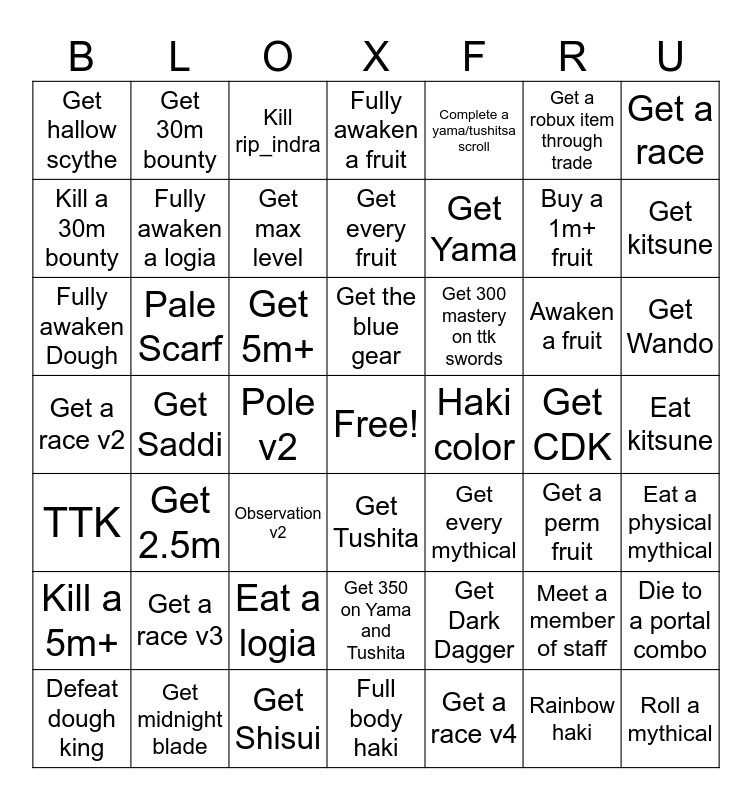 | B | L | O | X | F | R | U |
|---|---|---|---|---|---|---|
| Get hallow scythe | Get 30m bounty | Kill rip_indra | Fully awaken a fruit | Complete a yama/tushitsa scroll | Get a robux item through trade | Get a race |
| Kill a 30m bounty | Fully awaken a logia | Get max level | Get every fruit | Get Yama | Buy a 1m+ fruit | Get kitsune |
| Fully awaken Dough | Pale Scarf | Get 5m+ | Get the blue gear | Get 300 mastery on ttk swords | Awaken a fruit | Get Wando |
| Get a race v2 | Get Saddi | Pole v2 | Free! | Haki color | Get CDK | Eat kitsune |
| TTK | Get 2.5m | Observation v2 | Get Tushita | Get every mythical | Get a perm fruit | Eat a physical mythical |
| Kill a 5m+ | Get a race v3 | Eat a logia | Get 350 on Yama and Tushita | Get Dark Dagger | Meet a member of staff | Die to a portal combo |
| Defeat dough king | Get midnight blade | Get Shisui | Full body haki | Get a race v4 | Rainbow haki | Roll a mythical |